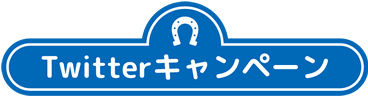 Twitterキャンペーン